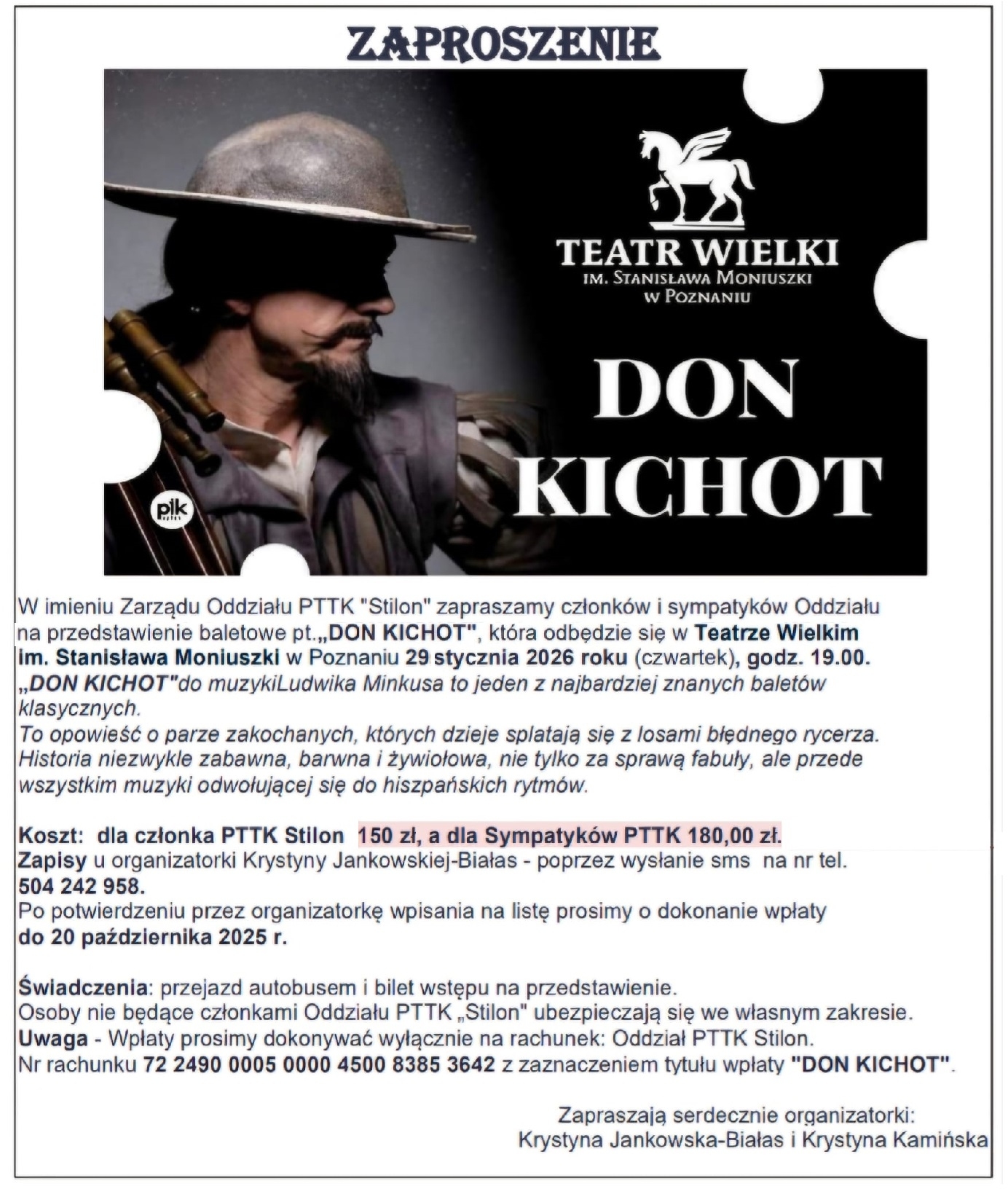 ZAPROSZENIE

TEATR WIELKI
IM. STANISŁAWA MONIUSZKI
W POZNANIU

DON KICHOT

pik

W imieniu Zarządu Oddziału PTTK "Stilon" zapraszamy członków i sympatyków Oddziału na przedstawienie baletowe pt.„DON KICHOT", która odbędzie się w Teatrze Wielkim im. Stanisława Moniuszki w Poznaniu 29 stycznia 2026 roku (czwartek), godz. 19.00. „DON KICHOT"do muzykiLudwika Minkusa to jeden z najbardziej znanych baletów klasycznych.
To opowieść o parze zakochanych, których dzieje splatają się z losami błędnego rycerza. Historia niezwykle zabawna, barwna i żywiołowa, nie tylko za sprawą fabuły, ale przede wszystkim muzyki odwołującej się do hiszpańskich rytmów.

Koszt: dla członka PTTK Stilon 150 zł, a dla Sympatyków PTTK 180,00 zł.
Zapisy u organizatorki Krystyny Jankowskiej-Białas - poprzez wysłanie sms na nr tel. 504 242 958.
Po potwierdzeniu przez organizatorkę wpisania na listę prosimy o dokonanie wpłaty do 20 października 2025 r.

Świadczenia: przejazd autobusem i bilet wstępu na przedstawienie.
Osoby nie będące członkami Oddziału PTTK „Stilon" ubezpieczają się we własnym zakresie.
Uwaga - Wpłaty prosimy dokonywać wyłącznie na rachunek: Oddział PTTK Stilon.
Nr rachunku 72 2490 0005 0000 4500 8385 3642 z zaznaczeniem tytułu wpłaty "DON KICHOT".

Zapraszają serdecznie organizatorki:
Krystyna Jankowska-Białas i Krystyna Kamińska